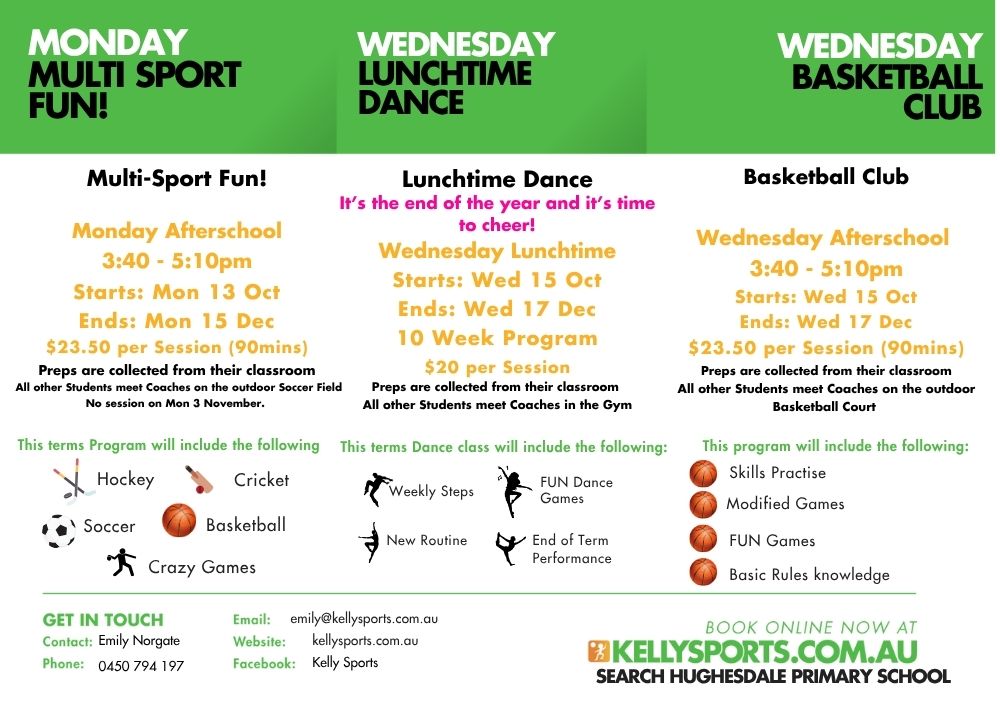 MONDAY
MULTI SPORT
FUN!

Multi-Sport Fun!

Monday Afterschool
3:40 - 5:10pm
Starts: Mon 13 Oct
Ends: Mon 15 Dec
$23.50 per Session (90mins)
Preps are collected from their classroom
All other Students meet Coaches on the outdoor Soccer Field
No session on Mon 3 November.

This terms Program will include the following

Hockey
Cricket
Soccer
Basketball
Crazy Games

WEDNESDAY
LUNCHTIME
DANCE

Lunchtime Dance
It's the end of the year and it's time to cheer!
Wednesday Lunchtime
Starts: Wed 15 Oct
Ends: Wed 17 Dec
10 Week Program
$20 per Session
Preps are collected from their classroom
All other Students meet Coaches in the Gym

This terms Dance class will include the following:

Weekly Steps
FUN Dance Games
New Routine
End of Term Performance

WEDNESDAY
BASKETBALL
CLUB

Basketball Club

Wednesday Afterschool
3:40 - 5:10pm
Starts: Wed 15 Oct
Ends: Wed 17 Dec
$23.50 per Session (90mins)
Preps are collected from their classroom
All other Students meet Coaches on the outdoor Basketball Court

This program will include the following:

Skills Practise
Modified Games
FUN Games
Basic Rules knowledge

GET IN TOUCH
Contact: Emily Norgate
Phone: 0450 794 197

Email: emily@kellysports.com.au
Website: kellysports.com.au
Facebook: Kelly Sports

BOOK ONLINE NOW AT
KELLYSPORTS.COM.AU
SEARCH HUGHESDALE PRIMARY SCHOOL